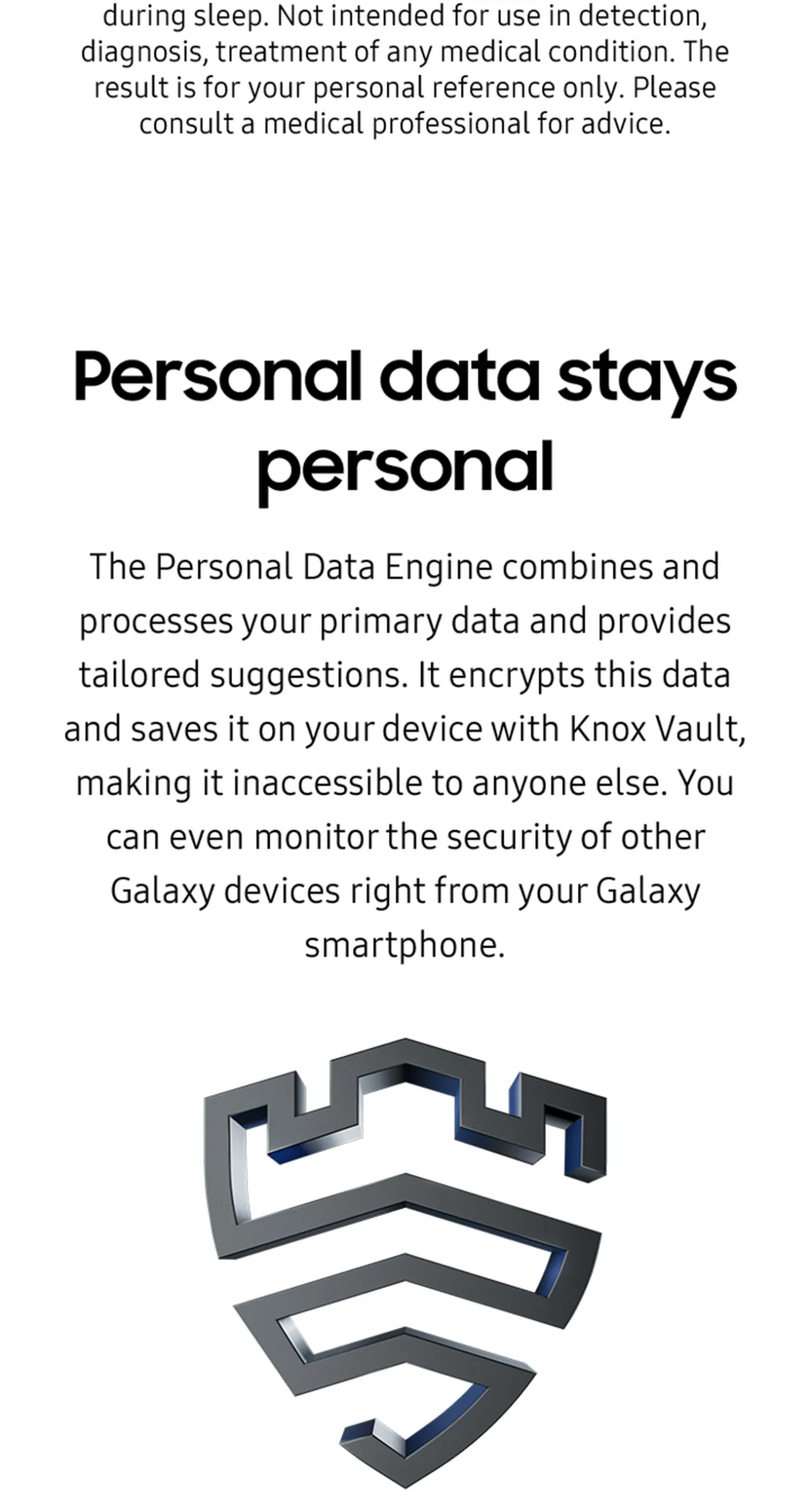 during sleep. Not intended for use in detection, diagnosis, treatment of any medical condition. The result is for your personal reference only. Please consult a medical professional for advice.

Personal data stays personal

The Personal Data Engine combines and processes your primary data and provides tailored suggestions. It encrypts this data and saves it on your device with Knox Vault, making it inaccessible to anyone else. You can even monitor the security of other Galaxy devices right from your Galaxy smartphone.